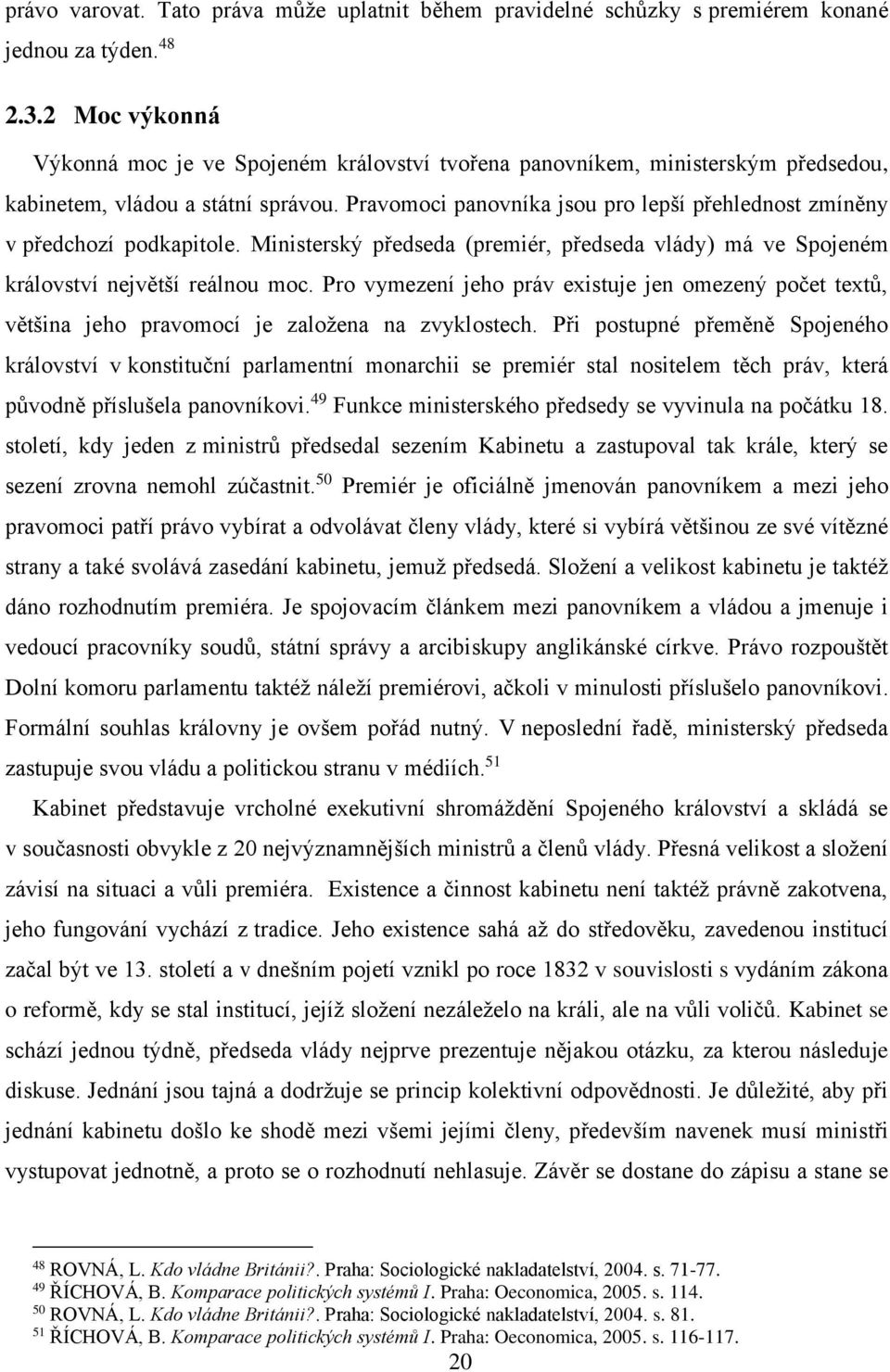 právo varovat. Tato práva může uplatnit během pravidelné schůzky s premiérem konané jednou za týden.$^{48}$

2.3.2 Moc výkonná

Výkonná moc je ve Spojeném království tvořena panovníkem, ministerským předsedou, kabinetem, vládou a státní správou. Pravomoci panovníka jsou pro lepší přehlednost zmíněny v předchozí podkapitole. Ministerský předseda (premiér, předseda vlády) má ve Spojeném království největší reálnou moc. Pro vymezení jeho práv existuje jen omezený počet textů, většina jeho pravomocí je založena na zvyklostech. Při postupné přeměně Spojeného království v konstituční parlamentní monarchii se premiér stal nositelem těch práv, která původně příslušela panovníkovi.$^{49}$ Funkce ministerského předsedy se vyvinula na počátku 18. století, kdy jeden z ministrů předsedal sezením Kabinetu a zastupoval tak krále, který se sezení zrovna nemohl zúčastnit.$^{50}$ Premiér je oficiálně jmenován panovníkem a mezi jeho pravomoci patří právo vybírat a odvolávat členy vlády, které si vybírá většinou ze své vítězné strany a také svolává zasedání kabinetu, jemuž předsedá. Složení a velikost kabinetu je taktéž dáno rozhodnutím premiéra. Je spojovacím článkem mezi panovníkem a vládou a jmenuje i vedoucí pracovníky soudů, státní správy a arcibiskupy anglikánské církve. Právo rozpouštět Dolní komoru parlamentu taktéž náleží premiérovi, ačkoli v minulosti příslušelo panovníkovi. Formální souhlas královny je ovšem pořád nutný. V neposlední řadě, ministerský předseda zastupuje svou vládu a politickou stranu v médiích.$^{51}$

Kabinet představuje vrcholné exekutivní shromáždění Spojeného království a skládá se v současnosti obvykle z 20 nejvýznamnějších ministrů a členů vlády. Přesná velikost a složení závisí na situaci a vůli premiéra. Existence a činnost kabinetu není taktéž právně zakotvena, jeho fungování vychází z tradice. Jeho existence sahá až do středověku, zavedenou institucí začal být ve 13. století a v dnešním pojetí vznikl po roce 1832 v souvislosti s vydáním zákona o reformě, kdy se stal institucí, jejíž složení nezáleželo na králi, ale na vůli voličů. Kabinet se schází jednou týdně, předseda vlády nejprve prezentuje nějakou otázku, za kterou následuje diskuse. Jednání jsou tajná a dodržuje se princip kolektivní odpovědnosti. Je důležité, aby při jednání kabinetu došlo ke shodě mezi všemi jejími členy, především navenek musí ministři vystupovat jednotně, a proto se o rozhodnutí nehlasuje. Závěr se dostane do zápisu a stane se

$^{48}$ ROVNÁ, L. Kdo vládne Británii?. Praha: Sociologické nakladatelství, 2004. s. 71-77.
$^{49}$ ŘÍCHOVÁ, B. Komparace politických systémů I. Praha: Oeconomica, 2005. s. 114.
$^{50}$ ROVNÁ, L. Kdo vládne Británii?. Praha: Sociologické nakladatelství, 2004. s. 81.
$^{51}$ ŘÍCHOVÁ, B. Komparace politických systémů I. Praha: Oeconomica, 2005. s. 116-117.

20